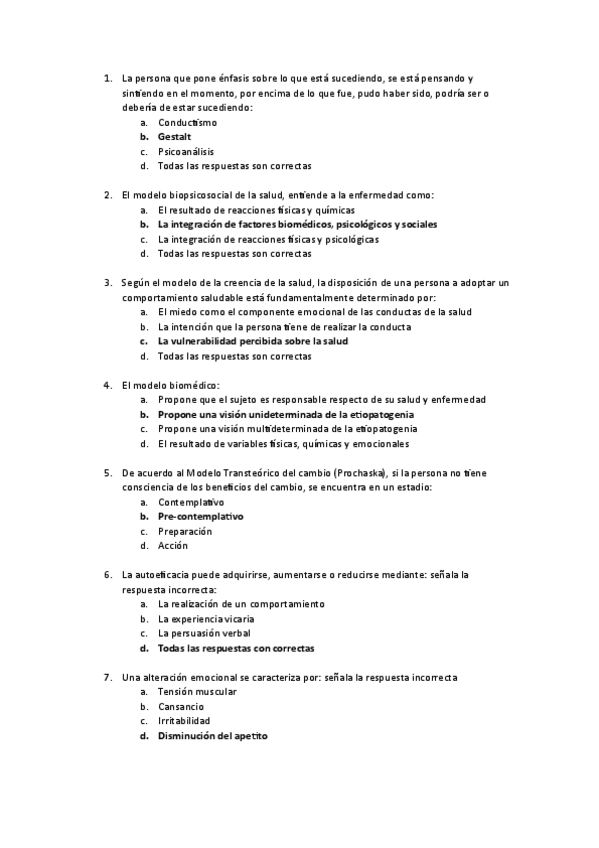 1. La persona que pone énfasis sobre lo que está sucediendo, se está pensando y sintiendo en el momento, por encima de lo que fue, pudo haber sido, podría ser o debería de estar sucediendo:
a. Conductismo
b. Gestalt
c. Psicoanálisis
d. Todas las respuestas son correctas

2. El modelo biopsicosocial de la salud, entiende a la enfermedad como:
a. El resultado de reacciones físicas y químicas
b. La integración de factores biomédicos, psicológicos y sociales
c. La integración de reacciones físicas y psicológicas
d. Todas las respuestas son correctas

3. Según el modelo de la creencia de la salud, la disposición de una persona a adoptar un comportamiento saludable está fundamentalmente determinado por:
a. El miedo como el componente emocional de las conductas de la salud
b. La intención que la persona tiene de realizar la conducta
c. La vulnerabilidad percibida sobre la salud
d. Todas las respuestas son correctas

4. El modelo biomédico:
a. Propone que el sujeto es responsable respecto de su salud y enfermedad
b. Propone una visión unideterminada de la etiopatogenia
c. Propone una visión multideterminada de la etiopatogenia
d. El resultado de variables físicas, químicas y emocionales

5. De acuerdo al Modelo Transteórico del cambio (Prochaska), si la persona no tiene consciencia de los beneficios del cambio, se encuentra en un estadio:
a. Contemplativo
b. Pre-contemplativo
c. Preparación
d. Acción

6. La autoeficacia puede adquirirse, aumentarse o reducirse mediante: señala la respuesta incorrecta:
a. La realización de un comportamiento
b. La experiencia vicaria
c. La persuasión verbal
d. Todas las respuestas con correctas

7. Una alteración emocional se caracteriza por: señala la respuesta incorrecta
a. Tensión muscular
b. Cansancio
c. Irritabilidad
d. Disminución del apetito